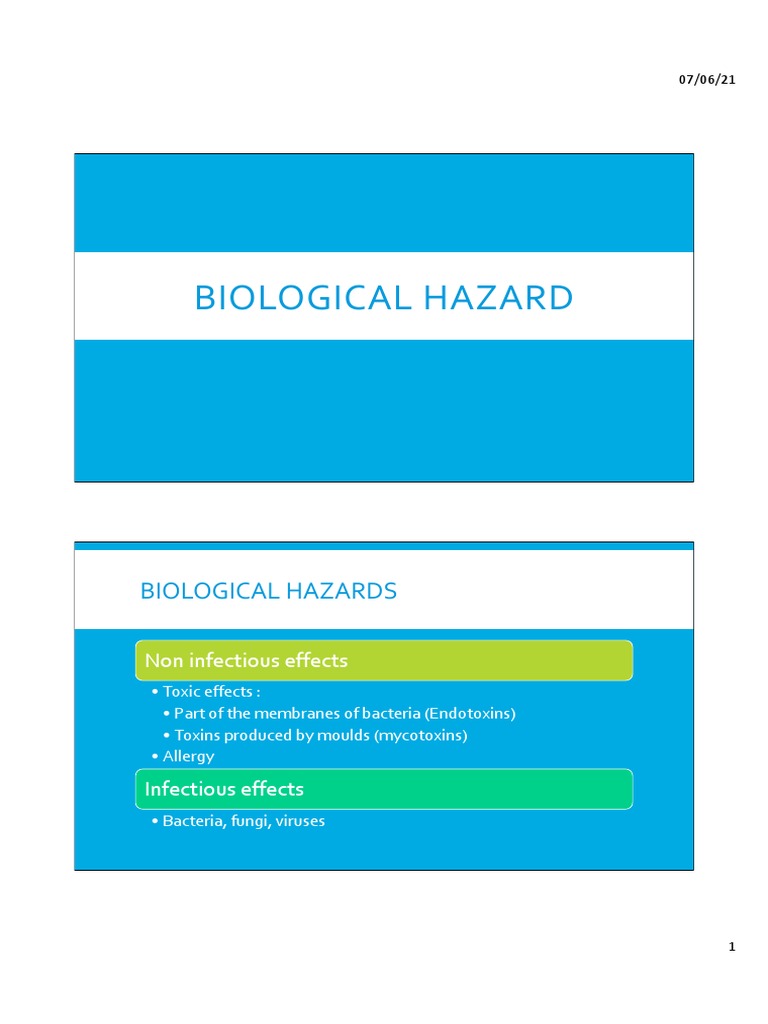 07/06/21

BIOLOGICAL HAZARD

BIOLOGICAL HAZARDS

Non infectious effects

• Toxic effects :
• Part of the membranes of bacteria (Endotoxins)
• Toxins produced by moulds (mycotoxins)
• Allergy

Infectious effects

• Bacteria, fungi, viruses

1